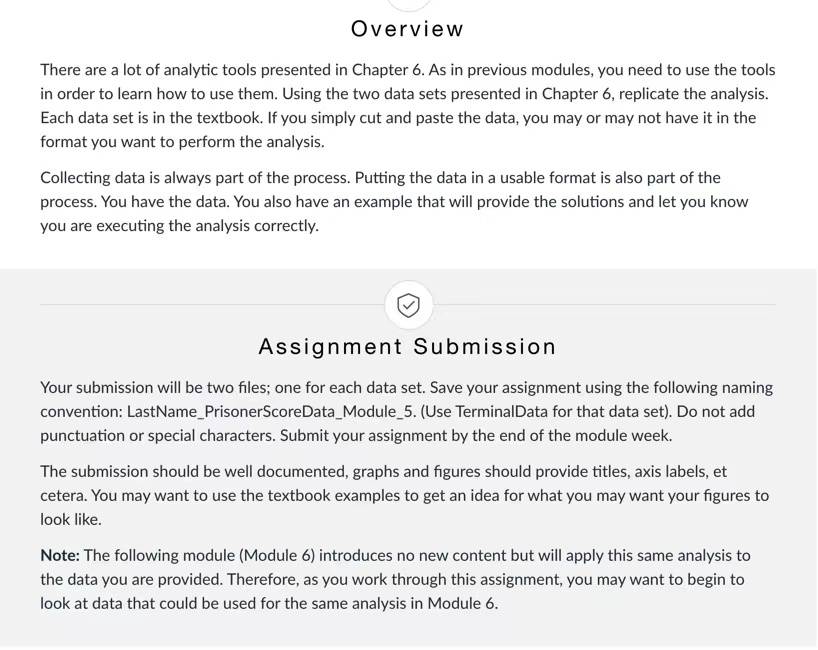 Overview

There are a lot of analytic tools presented in Chapter 6. As in previous modules, you need to use the tools in order to learn how to use them. Using the two data sets presented in Chapter 6, replicate the analysis. Each data set is in the textbook. If you simply cut and paste the data, you may or may not have it in the format you want to perform the analysis.

Collecting data is always part of the process. Putting the data in a usable format is also part of the process. You have the data. You also have an example that will provide the solutions and let you know you are executing the analysis correctly.

Assignment Submission

Your submission will be two files; one for each data set. Save your assignment using the following naming convention: LastName_PrisonerScoreData_Module_5. (Use TerminalData for that data set). Do not add punctuation or special characters. Submit your assignment by the end of the module week.

The submission should be well documented, graphs and figures should provide titles, axis labels, et cetera. You may want to use the textbook examples to get an idea for what you may want your figures to look like.

Note: The following module (Module 6) introduces no new content but will apply this same analysis to the data you are provided. Therefore, as you work through this assignment, you may want to begin to look at data that could be used for the same analysis in Module 6.